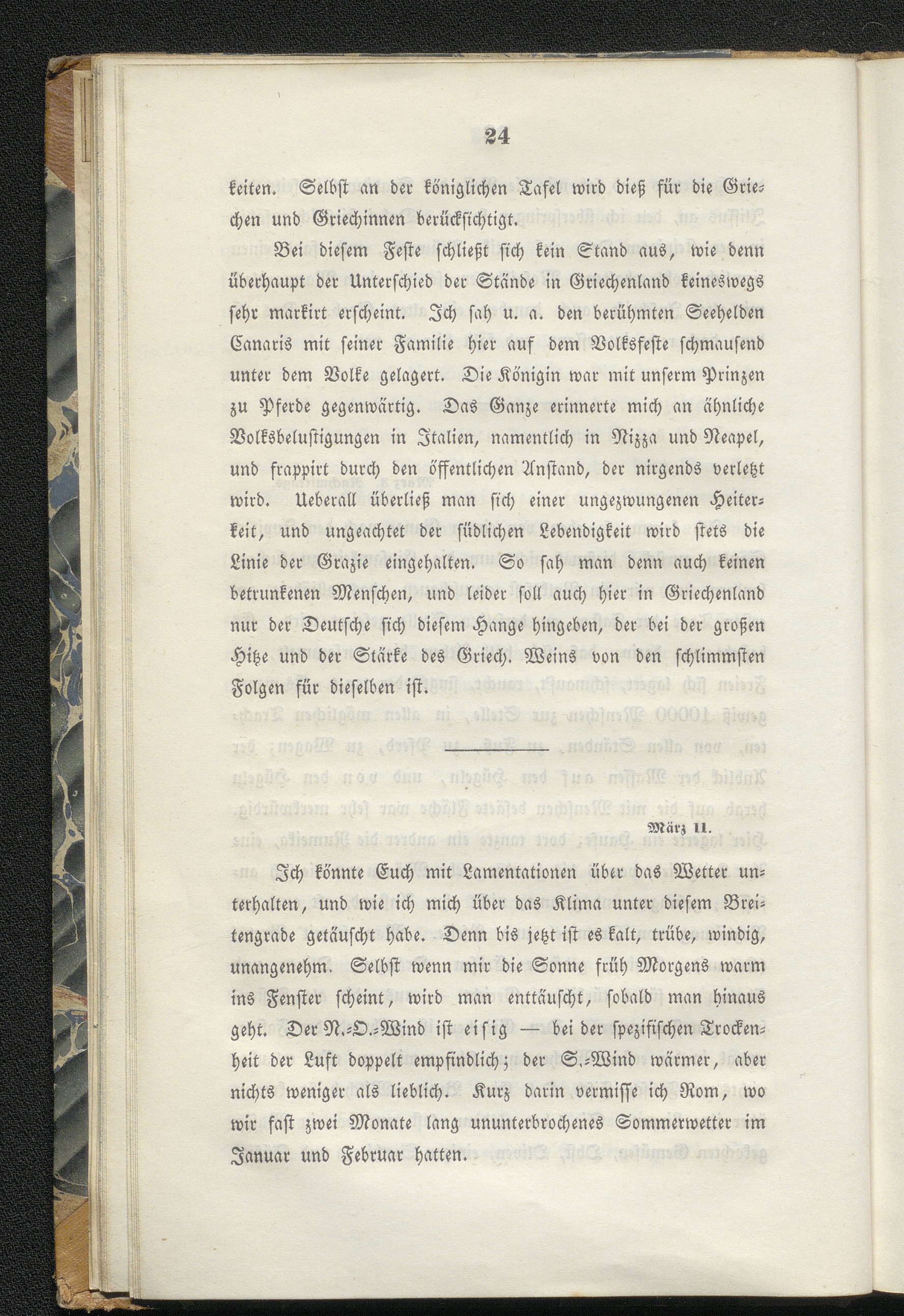 24

keiten. Selbst an der königlichen Tafel wird dieß für die Griechen und Griechinnen berücksichtigt.

Bei diesem Feste schließt sich kein Stand aus, wie denn überhaupt der Unterschied der Stände in Griechenland keineswegs sehr markirt erscheint. Ich sah u. a. den berühmten Seehelden Canaris mit seiner Familie hier auf dem Volksfeste schmausend unter dem Volke gelagert. Die Königin war mit unserm Prinzen zu Pferde gegenwärtig. Das Ganze erinnerte mich an ähnliche Volksbelustigungen in Italien, namentlich in Nizza und Neapel, und frappirt durch den öffentlichen Anstand, der nirgends verletzt wird. Ueberall überließ man sich einer ungezwungenen Heiterkeit, und ungeachtet der südlichen Lebendigkeit wird stets die Linie der Grazie eingehalten. So sah man denn auch keinen betrunkenen Menschen, und leider soll auch hier in Griechenland nur der Deutsche sich diesem Hange hingeben, der bei der großen Hitze und der Stärke des Griech. Weins von den schlimmsten Folgen für dieselben ist.

März 11.

Ich könnte Euch mit Lamentationen über das Wetter unterhalten, und wie ich mich über das Klima unter diesem Breitengrade getäuscht habe. Denn bis jetzt ist es kalt, trübe, windig, unangenehm. Selbst wenn mir die Sonne früh Morgens warm ins Fenster scheint, wird man enttäuscht, sobald man hinaus geht. Der N.-O.-Wind ist eisig — bei der spezifischen Trockenheit der Luft doppelt empfindlich; der S.-Wind wärmer, aber nichts weniger als lieblich. Kurz darin vermisse ich Rom, wo wir fast zwei Monate lang ununterbrochenes Sommerwetter im Januar und Februar hatten.